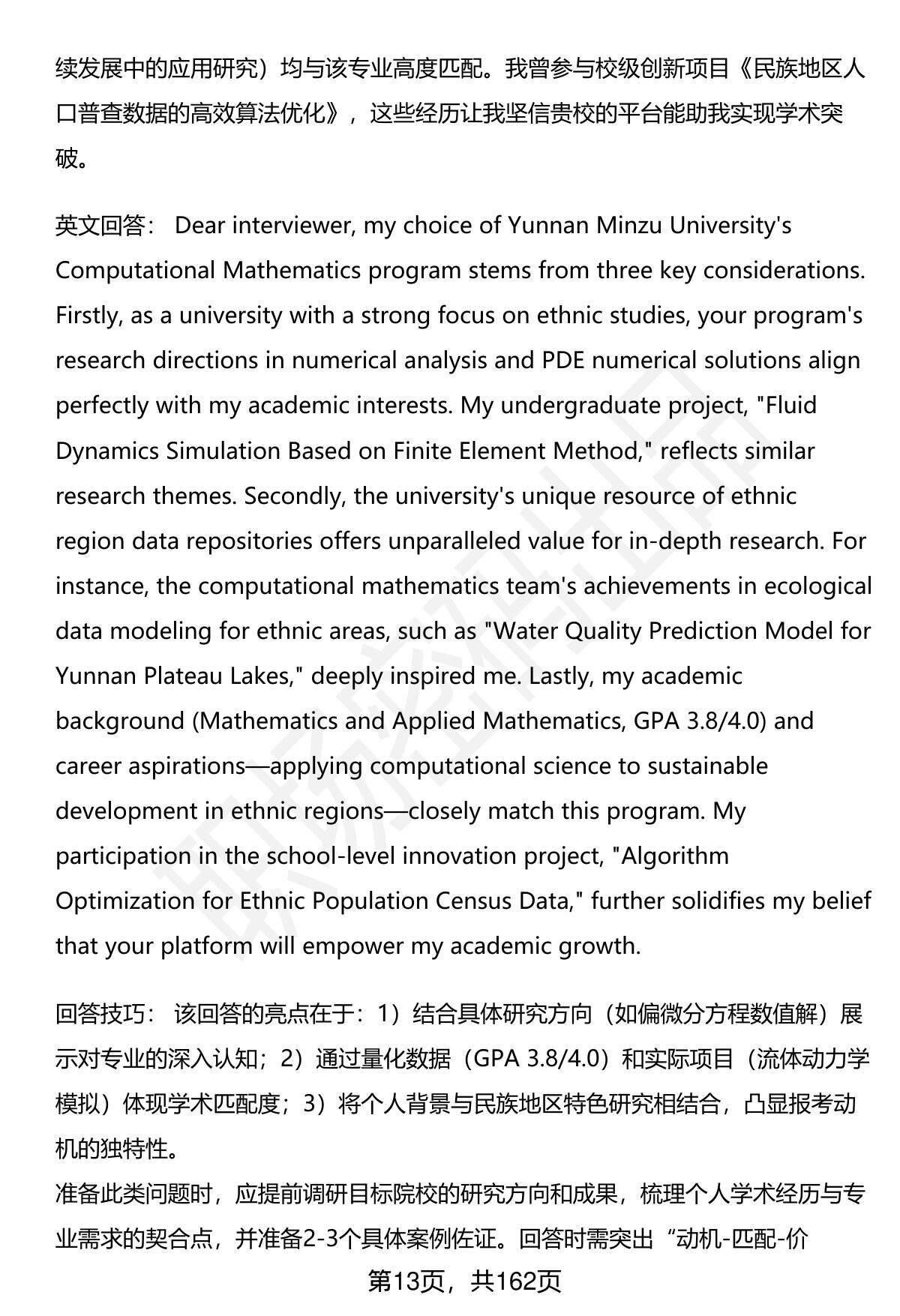 续发展中的应用研究）均与该专业高度匹配。我曾参与校级创新项目《民族地区人口普查数据的高效算法优化》，这些经历让我坚信贵校的平台能助我实现学术突破。

英文回答： Dear interviewer, my choice of Yunnan Minzu University's Computational Mathematics program stems from three key considerations. Firstly, as a university with a strong focus on ethnic studies, your program's research directions in numerical analysis and PDE numerical solutions align perfectly with my academic interests. My undergraduate project, "Fluid Dynamics Simulation Based on Finite Element Method," reflects similar research themes. Secondly, the university's unique resource of ethnic region data repositories offers unparalleled value for in-depth research. For instance, the computational mathematics team's achievements in ecological data modeling for ethnic areas, such as "Water Quality Prediction Model for Yunnan Plateau Lakes," deeply inspired me. Lastly, my academic background (Mathematics and Applied Mathematics, GPA 3.8/4.0) and career aspirations—applying computational science to sustainable development in ethnic regions—closely match this program. My participation in the school-level innovation project, "Algorithm Optimization for Ethnic Population Census Data," further solidifies my belief that your platform will empower my academic growth.

回答技巧： 该回答的亮点在于：1）结合具体研究方向（如偏微分方程数值解）展示对专业的深入认知；2）通过量化数据（GPA 3.8/4.0）和实际项目（流体动力学模拟）体现学术匹配度；3）将个人背景与民族地区特色研究相结合，凸显报考动机的独特性。
准备此类问题时，应提前调研目标院校的研究方向和成果，梳理个人学术经历与专业需求的契合点，并准备2-3个具体案例佐证。回答时需突出“动机-匹配-价

第13页，共162页